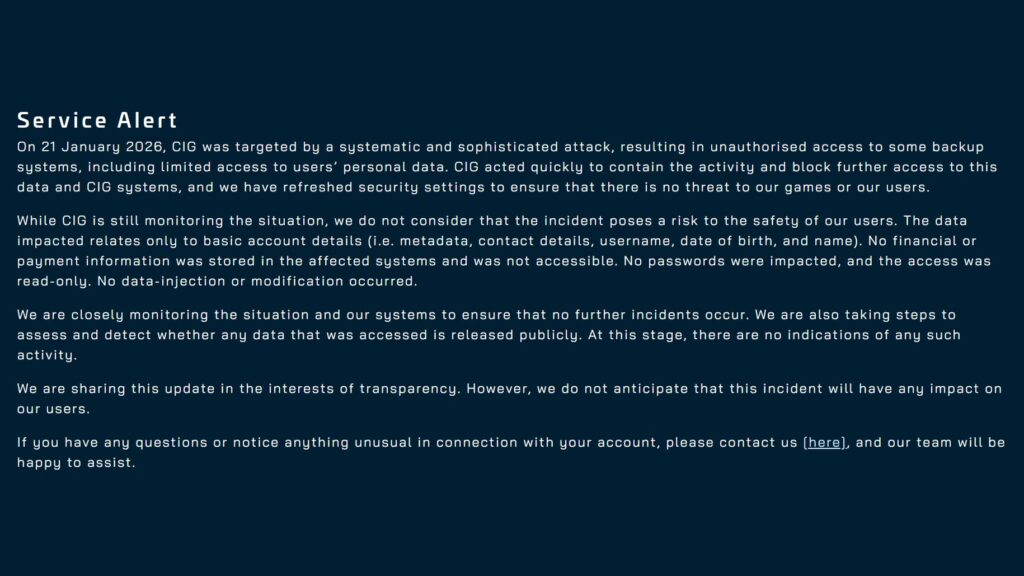 Service Alert
On 21 January 2026, CIG was targeted by a systematic and sophisticated attack, resulting in unauthorised access to some backup systems, including limited access to users' personal data. CIG acted quickly to contain the activity and block further access to this data and CIG systems, and we have refreshed security settings to ensure that there is no threat to our games or our users.

While CIG is still monitoring the situation, we do not consider that the incident poses a risk to the safety of our users. The data impacted relates only to basic account details (i.e. metadata, contact details, username, date of birth, and name). No financial or payment information was stored in the affected systems and was not accessible. No passwords were impacted, and the access was read-only. No data-injection or modification occurred.

We are closely monitoring the situation and our systems to ensure that no further incidents occur. We are also taking steps to assess and detect whether any data that was accessed is released publicly. At this stage, there are no indications of any such activity.

We are sharing this update in the interests of transparency. However, we do not anticipate that this incident will have any impact on our users.

If you have any questions or notice anything unusual in connection with your account, please contact us (here), and our team will be happy to assist.